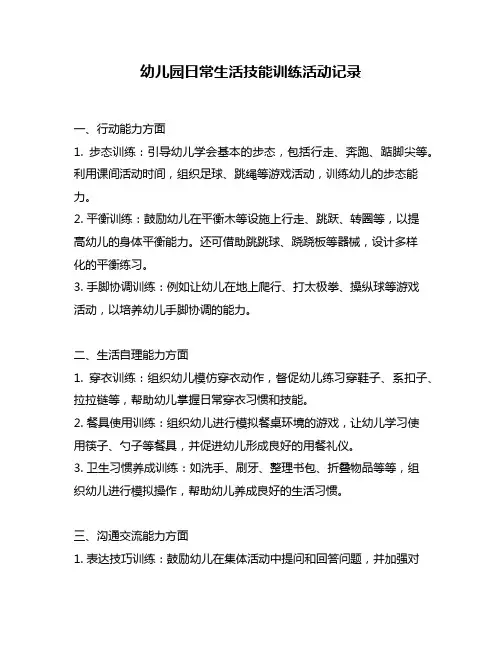 幼儿园日常生活技能训练活动记录

一、行动能力方面

1. 步态训练：引导幼儿学会基本的步态，包括行走、奔跑、踮脚尖等。利用课间活动时间，组织足球、跳绳等游戏活动，训练幼儿的步态能力。

2. 平衡训练：鼓励幼儿在平衡木等设施上行走、跳跃、转圈等，以提高幼儿的身体平衡能力。还可借助跳跳球、跷跷板等器械，设计多样化的平衡练习。

3. 手脚协调训练：例如让幼儿在地上爬行、打太极拳、操纵球等游戏活动，以培养幼儿手脚协调的能力。

二、生活自理能力方面

1. 穿衣训练：组织幼儿模仿穿衣动作，督促幼儿练习穿鞋子、系扣子、拉拉链等，帮助幼儿掌握日常穿衣习惯和技能。

2. 餐具使用训练：组织幼儿进行模拟餐桌环境的游戏，让幼儿学习使用筷子、勺子等餐具，并促进幼儿形成良好的用餐礼仪。

3. 卫生习惯养成训练：如洗手、刷牙、整理书包、折叠物品等等，组织幼儿进行模拟操作，帮助幼儿养成良好的生活习惯。

三、沟通交流能力方面

1. 表达技巧训练：鼓励幼儿在集体活动中提问和回答问题，并加强对